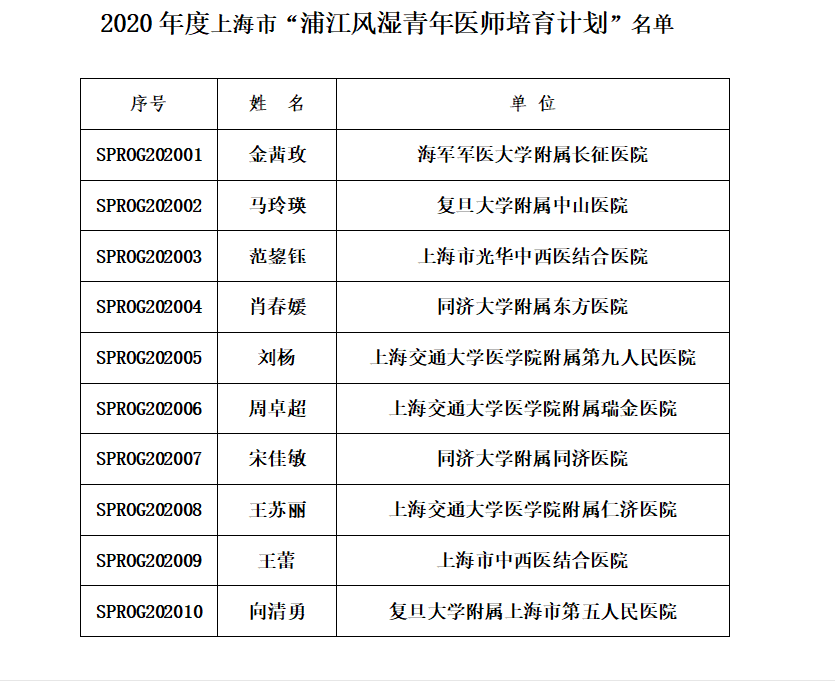 2020 年度上海市“浦江风湿青年医师培育计划”名单

| 序号 | 姓　名 | 单　位 |
|---|---|---|
| SPROG202001 | 金茜玫 | 海军军医大学附属长征医院 |
| SPROG202002 | 马玲瑛 | 复旦大学附属中山医院 |
| SPROG202003 | 范鋆钰 | 上海市光华中西医结合医院 |
| SPROG202004 | 肖春媛 | 同济大学附属东方医院 |
| SPROG202005 | 刘杨 | 上海交通大学医学院附属第九人民医院 |
| SPROG202006 | 周卓超 | 上海交通大学医学院附属瑞金医院 |
| SPROG202007 | 宋佳敏 | 同济大学附属同济医院 |
| SPROG202008 | 王苏丽 | 上海交通大学医学院附属仁济医院 |
| SPROG202009 | 王蕾 | 上海市中西医结合医院 |
| SPROG202010 | 向清勇 | 复旦大学附属上海市第五人民医院 |